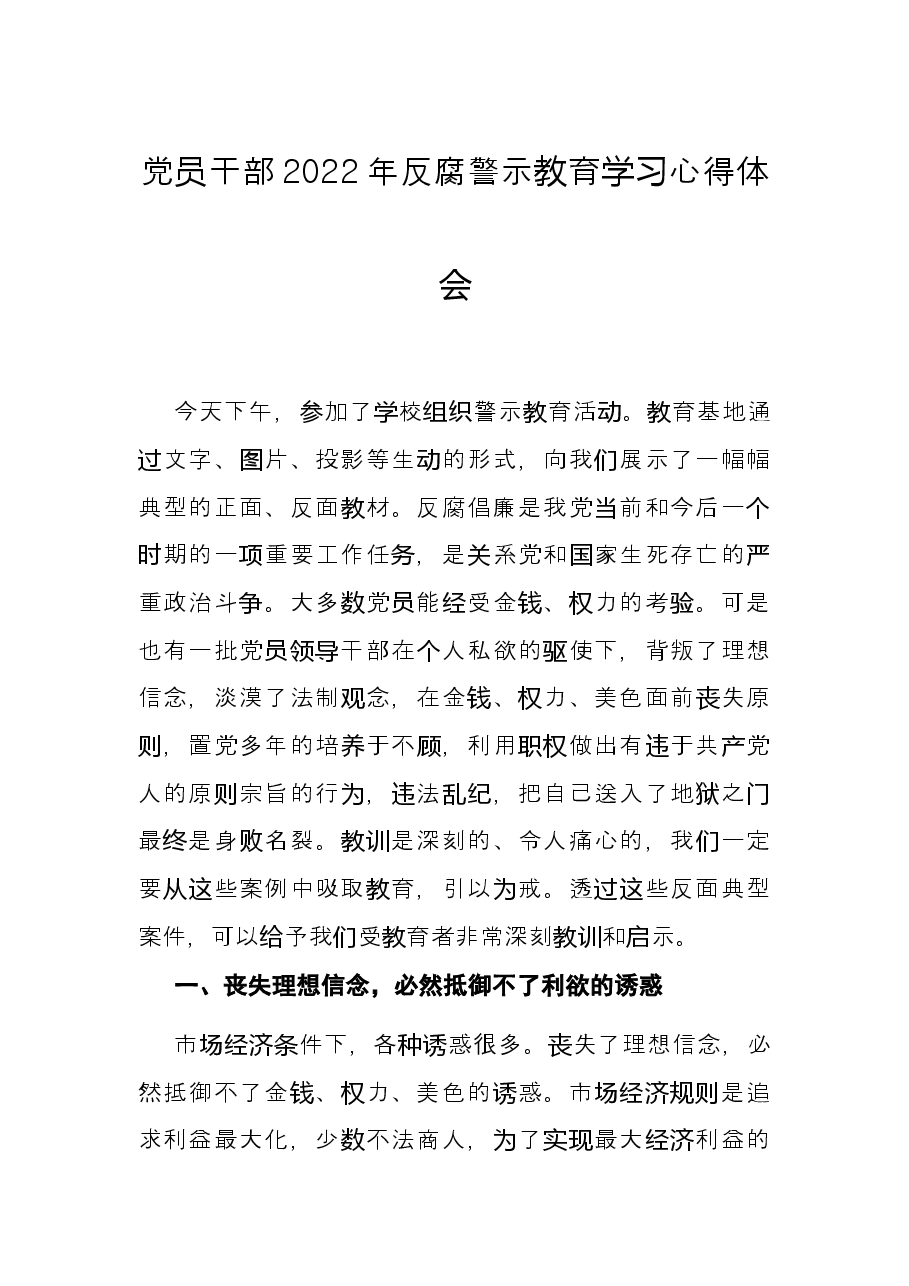 党员干部2022年反腐警示教育学习心得体会

今天下午，参加了学校组织警示教育活动。教育基地通过文字、图片、投影等生动的形式，向我们展示了一幅幅典型的正面、反面教材。反腐倡廉是我党当前和今后一个时期的一项重要工作任务，是关系党和国家生死存亡的严重政治斗争。大多数党员能经受金钱、权力的考验。可是也有一批党员领导干部在个人私欲的驱使下，背叛了理想信念，淡漠了法制观念，在金钱、权力、美色面前丧失原则，置党多年的培养于不顾，利用职权做出有违于共产党人的原则宗旨的行为，违法乱纪，把自己送入了地狱之门最终是身败名裂。教训是深刻的、令人痛心的，我们一定要从这些案例中吸取教育，引以为戒。透过这些反面典型案件，可以给予我们受教育者非常深刻教训和启示。

一、丧失理想信念，必然抵御不了利欲的诱惑

市场经济条件下，各种诱惑很多。丧失了理想信念，必然抵御不了金钱、权力、美色的诱惑。市场经济规则是追求利益最大化，少数不法商人，为了实现最大经济利益的